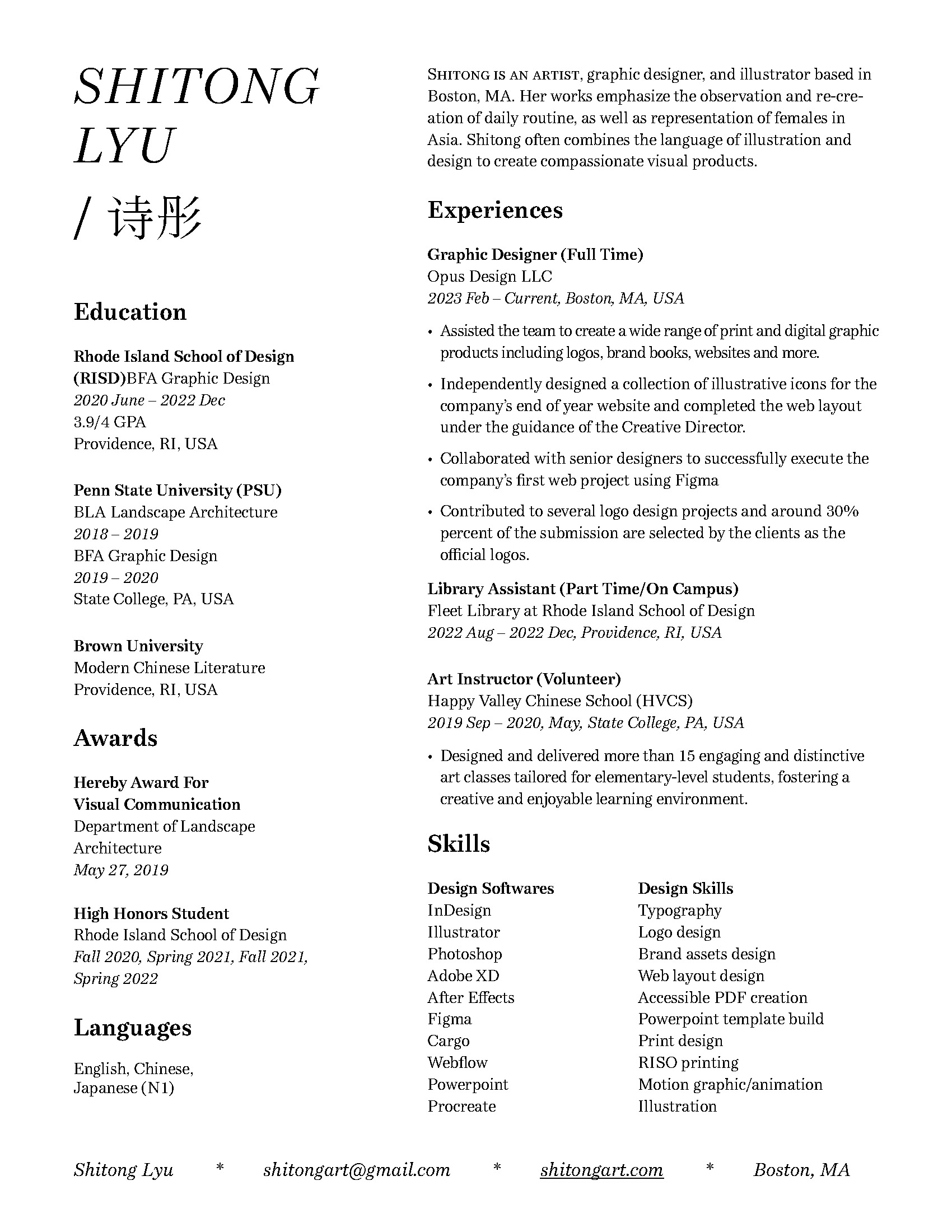 SHITONG LYU / 诗彤

Education

Rhode Island School of Design (RISD)BFA Graphic Design
2020 June – 2022 Dec
3.9/4 GPA
Providence, RI, USA

Penn State University (PSU)
BLA Landscape Architecture
2018 – 2019
BFA Graphic Design
2019 – 2020
State College, PA, USA

Brown University
Modern Chinese Literature
Providence, RI, USA

Awards

Hereby Award For Visual Communication
Department of Landscape Architecture
May 27, 2019

High Honors Student
Rhode Island School of Design
Fall 2020, Spring 2021, Fall 2021, Spring 2022

Languages

English, Chinese, Japanese (N1)

SHITONG IS AN ARTIST, graphic designer, and illustrator based in Boston, MA. Her works emphasize the observation and re-creation of daily routine, as well as representation of females in Asia. Shitong often combines the language of illustration and design to create compassionate visual products.

Experiences

Graphic Designer (Full Time)
Opus Design LLC
2023 Feb – Current, Boston, MA, USA

• Assisted the team to create a wide range of print and digital graphic products including logos, brand books, websites and more.
• Independently designed a collection of illustrative icons for the company's end of year website and completed the web layout under the guidance of the Creative Director.
• Collaborated with senior designers to successfully execute the company's first web project using Figma
• Contributed to several logo design projects and around 30% percent of the submission are selected by the clients as the official logos.

Library Assistant (Part Time/On Campus)
Fleet Library at Rhode Island School of Design
2022 Aug – 2022 Dec, Providence, RI, USA

Art Instructor (Volunteer)
Happy Valley Chinese School (HVCS)
2019 Sep – 2020, May, State College, PA, USA

• Designed and delivered more than 15 engaging and distinctive art classes tailored for elementary-level students, fostering a creative and enjoyable learning environment.

Skills

Design Softwares
InDesign
Illustrator
Photoshop
Adobe XD
After Effects
Figma
Cargo
Webflow
Powerpoint
Procreate

Design Skills
Typography
Logo design
Brand assets design
Web layout design
Accessible PDF creation
Powerpoint template build
Print design
RISO printing
Motion graphic/animation
Illustration

Shitong Lyu * shitongart@gmail.com * shitongart.com * Boston, MA